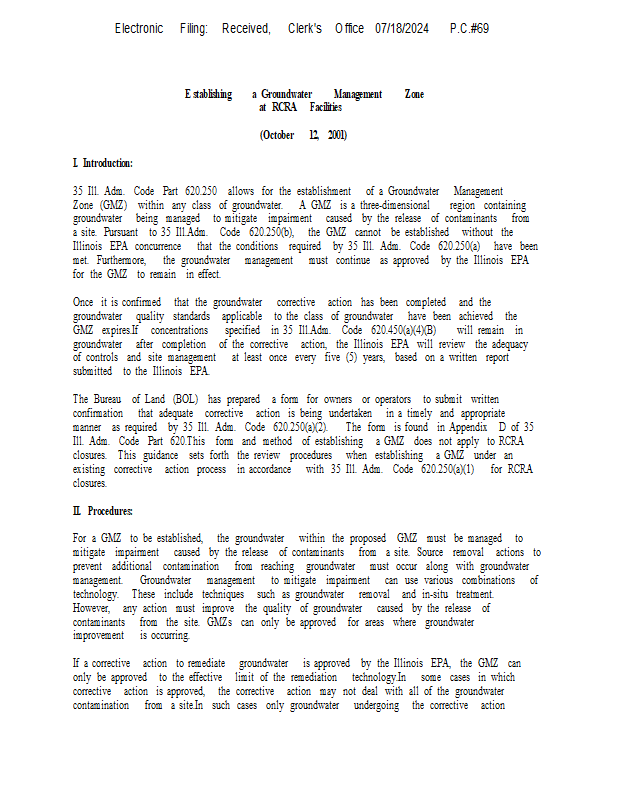 Electronic Filing: Received, Clerk's Office 07/18/2024 P.C.#69

Establishing a Groundwater Management Zone at RCRA Facilities

(October 12, 2001)

I. Introduction:

35 Ill. Adm. Code Part 620.250 allows for the establishment of a Groundwater Management Zone (GMZ) within any class of groundwater. A GMZ is a three-dimensional region containing groundwater being managed to mitigate impairment caused by the release of contaminants from a site. Pursuant to 35 Ill.Adm. Code 620.250(b), the GMZ cannot be established without the Illinois EPA concurrence that the conditions required by 35 Ill. Adm. Code 620.250(a) have been met. Furthermore, the groundwater management must continue as approved by the Illinois EPA for the GMZ to remain in effect.

Once it is confirmed that the groundwater corrective action has been completed and the groundwater quality standards applicable to the class of groundwater have been achieved the GMZ expires.If concentrations specified in 35 Ill.Adm. Code 620.450(a)(4)(B) will remain in groundwater after completion of the corrective action, the Illinois EPA will review the adequacy of controls and site management at least once every five (5) years, based on a written report submitted to the Illinois EPA.

The Bureau of Land (BOL) has prepared a form for owners or operators to submit written confirmation that adequate corrective action is being undertaken in a timely and appropriate manner as required by 35 Ill. Adm. Code 620.250(a)(2). The form is found in Appendix D of 35 Ill. Adm. Code Part 620.This form and method of establishing a GMZ does not apply to RCRA closures. This guidance sets forth the review procedures when establishing a GMZ under an existing corrective action process in accordance with 35 Ill. Adm. Code 620.250(a)(1) for RCRA closures.

II. Procedures:

For a GMZ to be established, the groundwater within the proposed GMZ must be managed to mitigate impairment caused by the release of contaminants from a site. Source removal actions to prevent additional contamination from reaching groundwater must occur along with groundwater management. Groundwater management to mitigate impairment can use various combinations of technology. These include techniques such as groundwater removal and in-situ treatment. However, any action must improve the quality of groundwater caused by the release of contaminants from the site. GMZs can only be approved for areas where groundwater improvement is occurring.

If a corrective action to remediate groundwater is approved by the Illinois EPA, the GMZ can only be approved to the effective limit of the remediation technology.In some cases in which corrective action is approved, the corrective action may not deal with all of the groundwater contamination from a site.In such cases only groundwater undergoing the corrective action